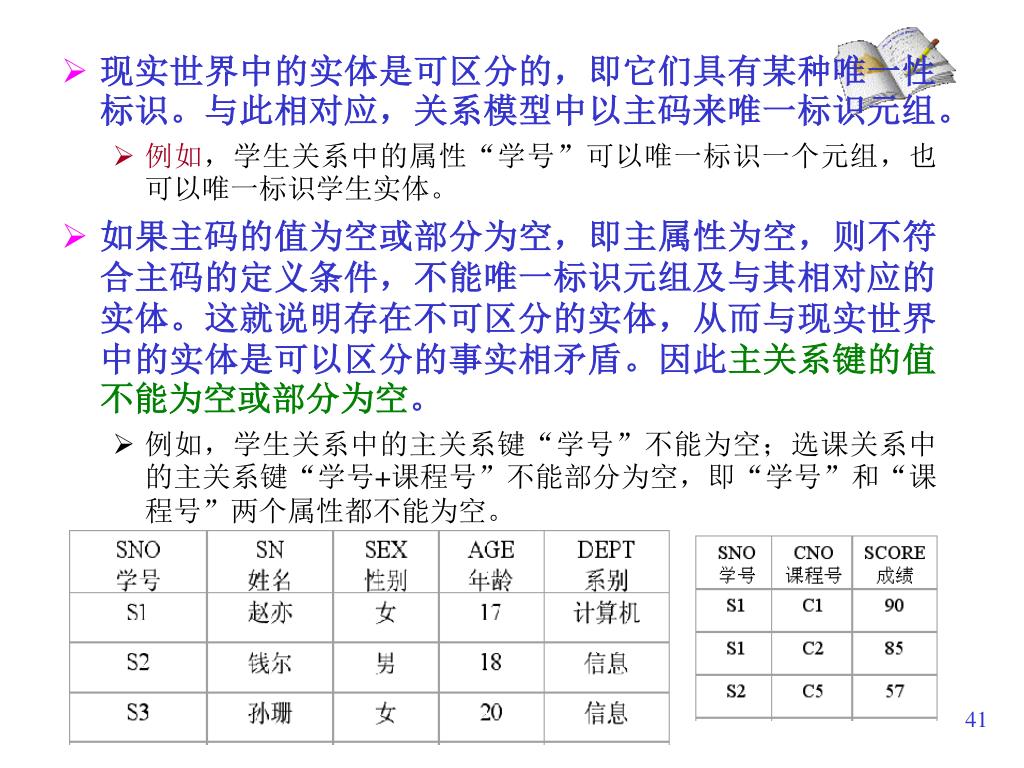 ➢ 现实世界中的实体是可区分的，即它们具有某种唯一性标识。与此相对应，关系模型中以主码来唯一标识元组。

➢ 例如，学生关系中的属性“学号”可以唯一标识一个元组，也可以唯一标识学生实体。

➢ 如果主码的值为空或部分为空，即主属性为空，则不符合主码的定义条件，不能唯一标识元组及与其相对应的实体。这就说明存在不可区分的实体，从而与现实世界中的实体是可以区分的事实相矛盾。因此主关系键的值不能为空或部分为空。

➢ 例如，学生关系中的主关系键“学号”不能为空；选课关系中的主关系键“学号+课程号”不能部分为空，即“学号”和“课程号”两个属性都不能为空。

| SNO 学号 | SN 姓名 | SEX 性别 | AGE 年龄 | DEPT 系别 |
|---|---|---|---|---|
| S1 | 赵亦 | 女 | 17 | 计算机 |
| S2 | 钱尔 | 男 | 18 | 信息 |
| S3 | 孙珊 | 女 | 20 | 信息 |

| SNO 学号 | CNO 课程号 | SCORE 成绩 |
|---|---|---|
| S1 | C1 | 90 |
| S1 | C2 | 85 |
| S2 | C5 | 57 |

41